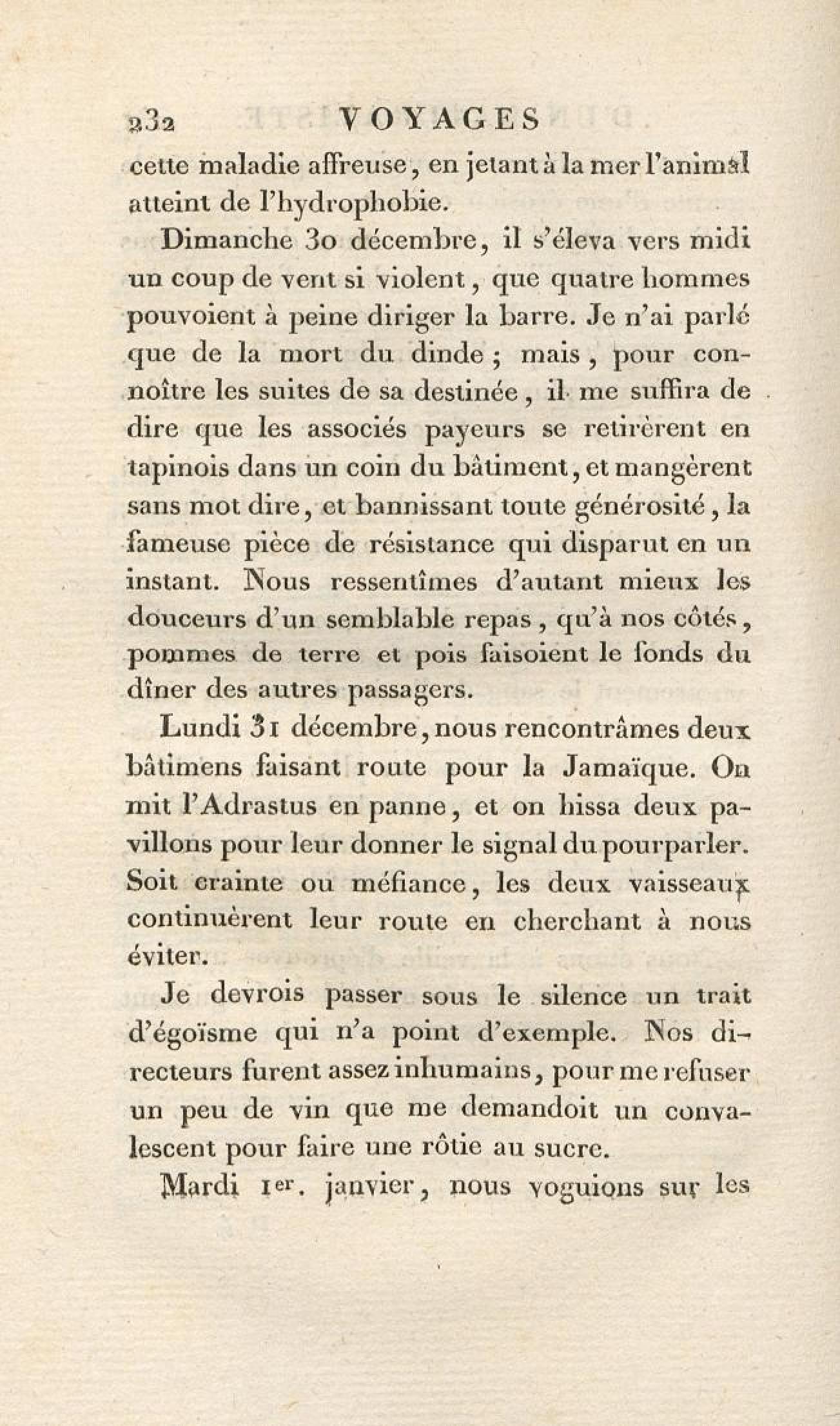 232 VOYAGES

cette maladie affreuse, en jetant à la mer l'animal atteint de l'hydrophobie.

Dimanche 30 décembre, il s'éleva vers midi un coup de vent si violent, que quatre hommes pouvoient à peine diriger la barre. Je n'ai parlé que de la mort du dinde; mais, pour connoître les suites de sa destinée, il me suffira de dire que les associés payeurs se retirèrent en tapinois dans un coin du bâtiment, et mangèrent sans mot dire, et bannissant toute générosité, la fameuse pièce de résistance qui disparut en un instant. Nous ressentîmes d'autant mieux les douceurs d'un semblable repas, qu'à nos côtés, pommes de terre et pois faisoient le fonds du dîner des autres passagers.

Lundi 31 décembre, nous rencontrâmes deux bâtimens faisant route pour la Jamaïque. On mit l'Adrastus en panne, et on hissa deux pavillons pour leur donner le signal du pourparler. Soit crainte ou méfiance, les deux vaisseaux continuèrent leur route en cherchant à nous éviter.

Je devrois passer sous le silence un trait d'égoïsme qui n'a point d'exemple. Nos directeurs furent assez inhumains, pour me refuser un peu de vin que me demandoit un convalescent pour faire une rôtie au sucre.

Mardi 1er. janvier, nous voguions sur les